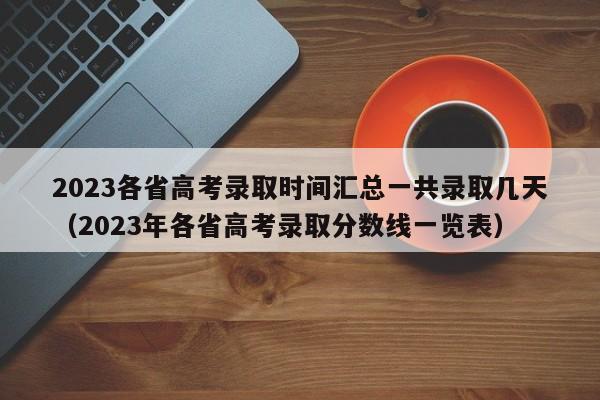 2023各省高考录取时间汇总一共录取几天（2023年各省高考录取分数线一览表）